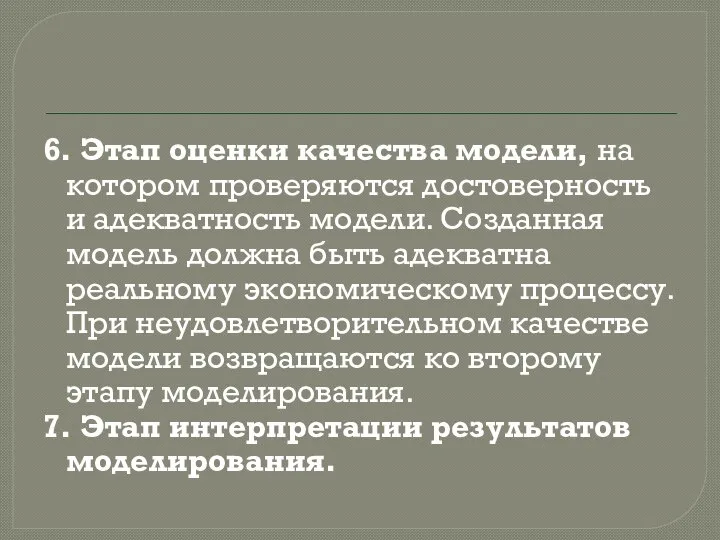 6. Этап оценки качества модели, на котором проверяются достоверность и адекватность модели. Созданная модель должна быть адекватна реальному экономическому процессу. При неудовлетворительном качестве модели возвращаются ко второму этапу моделирования.

7. Этап интерпретации результатов моделирования.